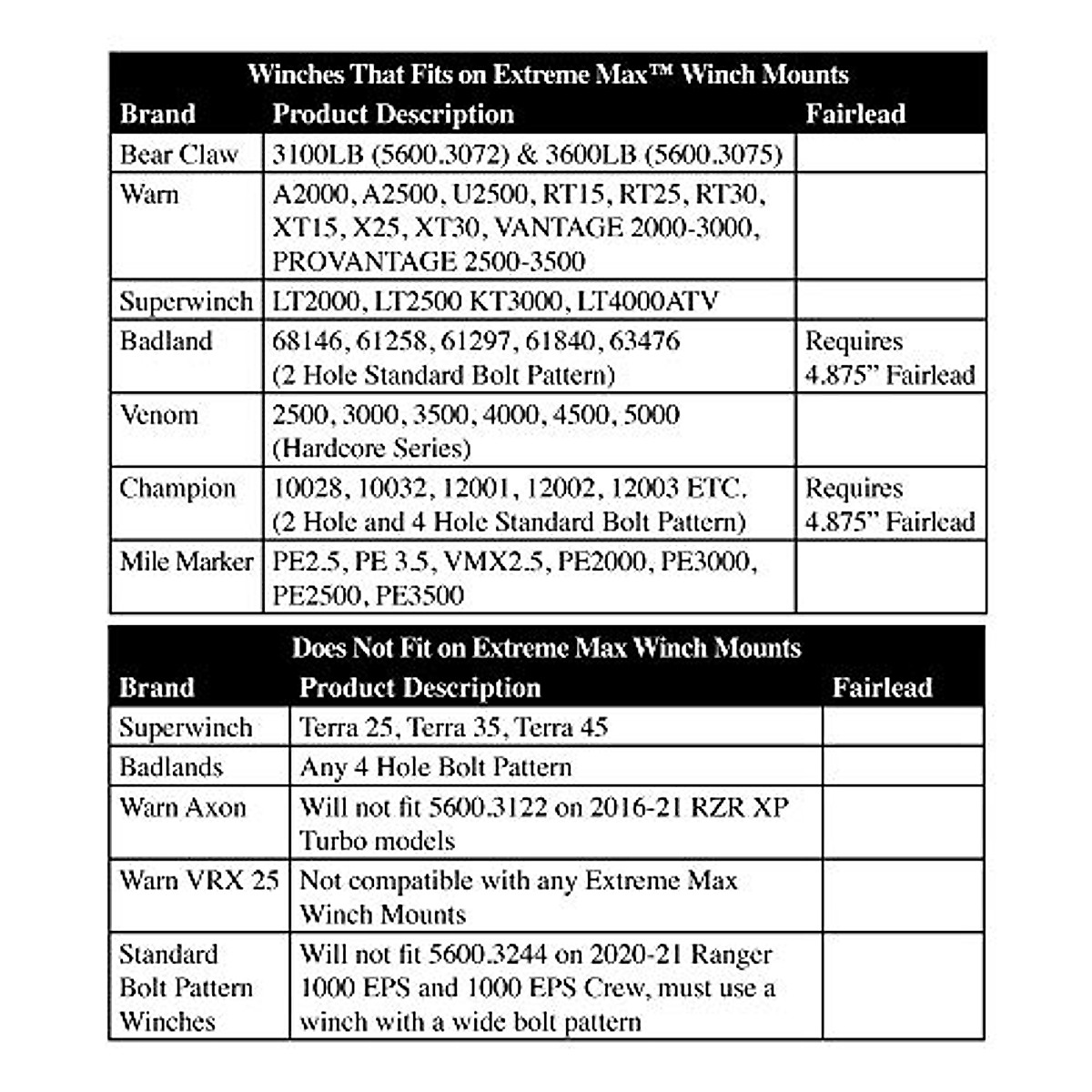 Winches That Fits on Extreme Max™ Winch Mounts

| Brand | Product Description | Fairlead |
|---|---|---|
| Bear Claw | 3100LB (5600.3072) & 3600LB (5600.3075) | |
| Warn | A2000, A2500, U2500, RT15, RT25, RT30, XT15, X25, XT30, VANTAGE 2000-3000, PROVANTAGE 2500-3500 | |
| Superwinch | LT2000, LT2500 KT3000, LT4000ATV | |
| Badland | 68146, 61258, 61297, 61840, 63476 (2 Hole Standard Bolt Pattern) | Requires 4.875" Fairlead |
| Venom | 2500, 3000, 3500, 4000, 4500, 5000 (Hardcore Series) | |
| Champion | 10028, 10032, 12001, 12002, 12003 ETC. (2 Hole and 4 Hole Standard Bolt Pattern) | Requires 4.875" Fairlead |
| Mile Marker | PE2.5, PE 3.5, VMX2.5, PE2000, PE3000, PE2500, PE3500 | |

Does Not Fit on Extreme Max Winch Mounts

| Brand | Product Description | Fairlead |
|---|---|---|
| Superwinch | Terra 25, Terra 35, Terra 45 | |
| Badlands | Any 4 Hole Bolt Pattern | |
| Warn Axon | Will not fit 5600.3122 on 2016-21 RZR XP Turbo models | |
| Warn VRX 25 | Not compatible with any Extreme Max Winch Mounts | |
| Standard Bolt Pattern Winches | Will not fit 5600.3244 on 2020-21 Ranger 1000 EPS and 1000 EPS Crew, must use a winch with a wide bolt pattern | |